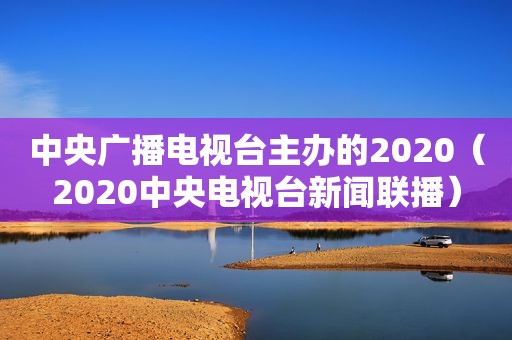 中央广播电视台主办的2020（2020中央电视台新闻联播）